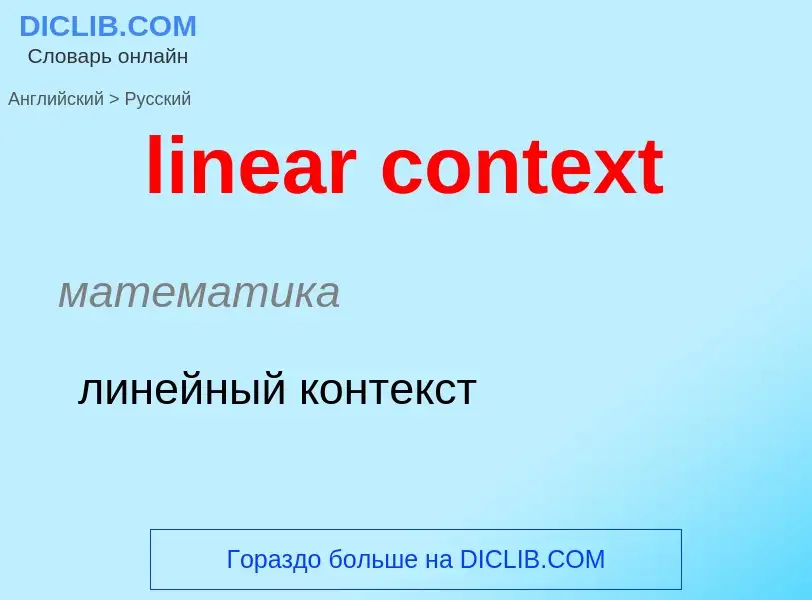 DICLIB.COM
Словарь онлайн

Английский > Русский

linear context

математика

линейный контекст

Гораздо больше на DICLIB.COM